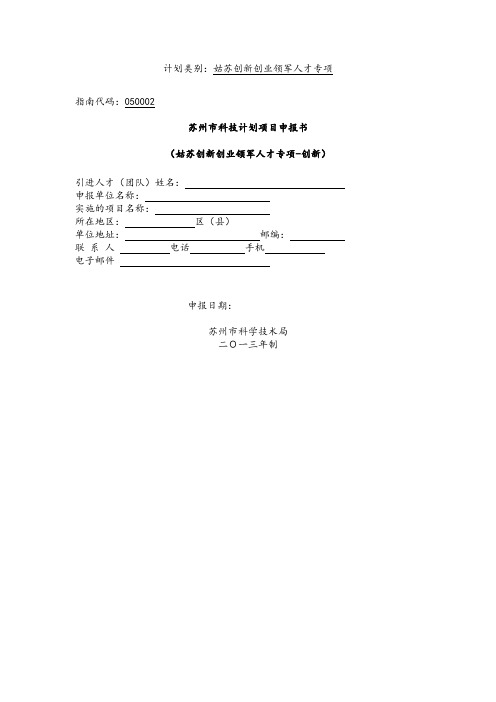 计划类别：姑苏创新创业领军人才专项

指南代码：050002

苏州市科技计划项目申报书

（姑苏创新创业领军人才专项-创新）

引进人才（团队）姓名：
申报单位名称：
实施的项目名称：
所在地区：　　　　区（县）
单位地址：　　　　邮编：
联 系 人　　　　电话　　　　手机
电子邮件

申报日期：

苏州市科学技术局
二〇一三年制